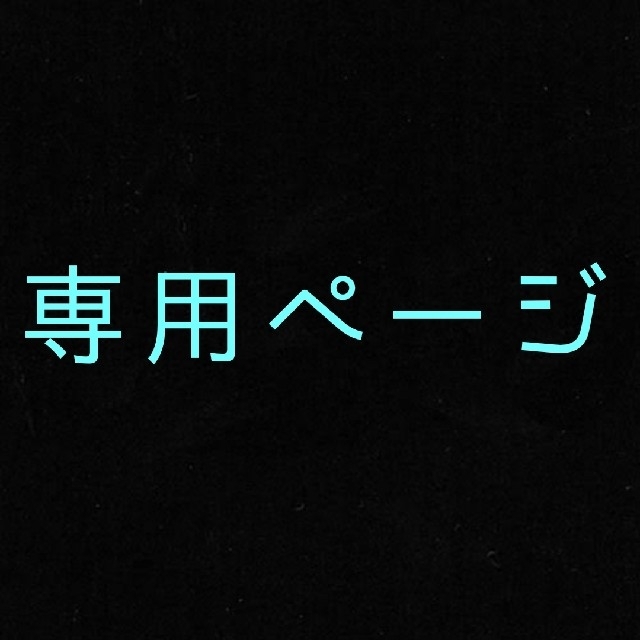 専用ページ